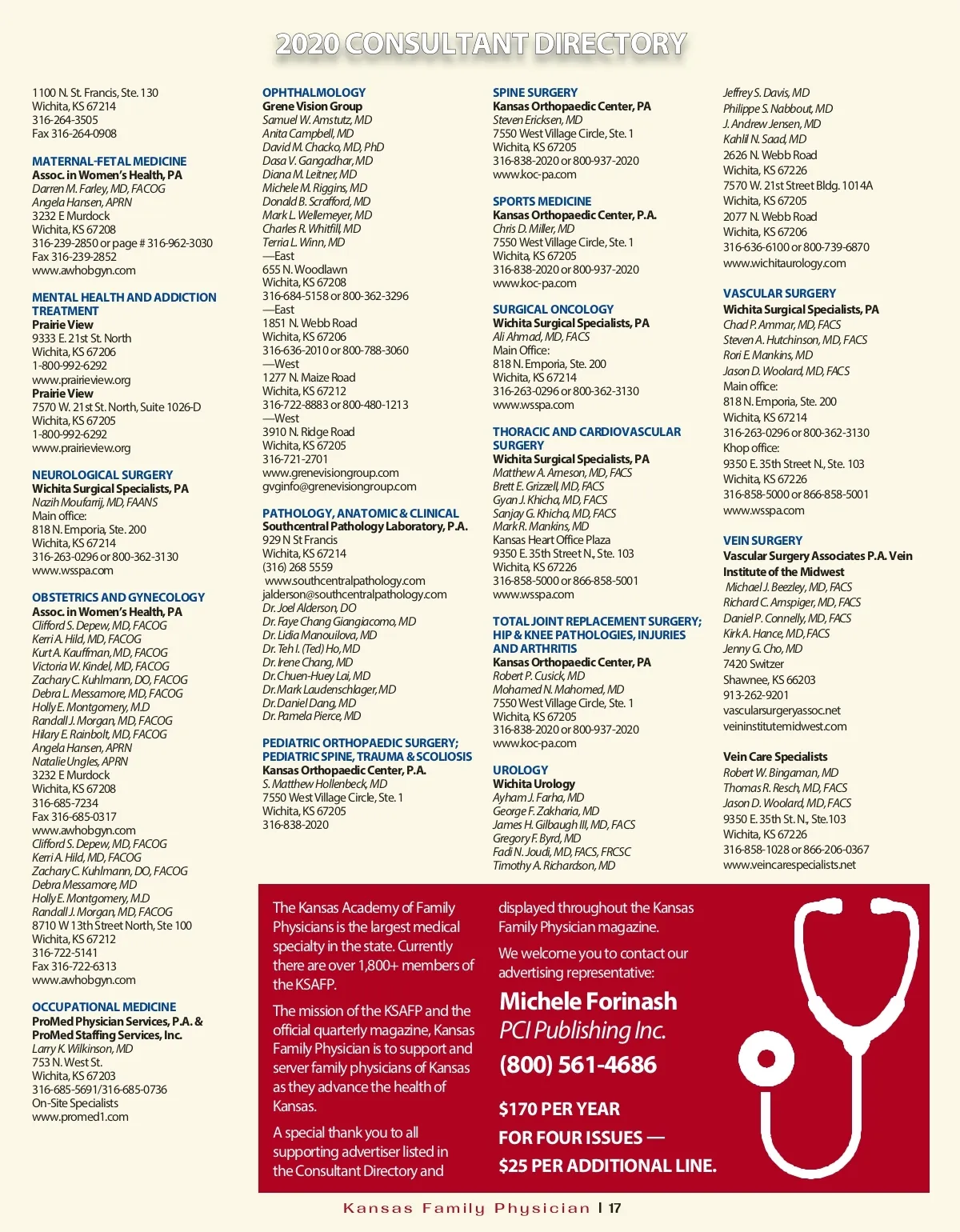 2020 CONSULTANT DIRECTORY

1100 N. St. Francis, Ste. 130
Wichita, KS 67214
316-264-3505
Fax 316-264-0908

MATERNAL-FETAL MEDICINE
Assoc. in Women's Health, PA
Darren M. Farley, MD, FACOG
Angela Hansen, APRN
3232 E Murdock
Wichita, KS 67208
316-239-2850 or page # 316-962-3030
Fax 316-239-2852
www.awhobgyn.com

MENTAL HEALTH AND ADDICTION TREATMENT
Prairie View
9333 E. 21st St. North
Wichita, KS 67206
1-800-992-6292
www.prairieview.org
Prairie View
7570 W. 21st St. North, Suite 1026-D
Wichita, KS 67205
1-800-992-6292
www.prairieview.org

NEUROLOGICAL SURGERY
Wichita Surgical Specialists, PA
Nazih Moufarrij, MD, FAANS
Main office:
818 N. Emporia, Ste. 200
Wichita, KS 67214
316-263-0296 or 800-362-3130
www.wsspa.com

OBSTETRICS AND GYNECOLOGY
Assoc. in Women's Health, PA
Clifford S. Depew, MD, FACOG
Kerri A. Hild, MD, FACOG
Kurt A. Kauffman, MD, FACOG
Victoria W. Kindel, MD, FACOG
Zachary C. Kuhlmann, DO, FACOG
Debra L. Messamore, MD, FACOG
Holly E. Montgomery, M.D
Randall J. Morgan, MD, FACOG
Hilary E. Rainbolt, MD, FACOG
Angela Hansen, APRN
Natalie Ungles, APRN
3232 E Murdock
Wichita, KS 67208
316-685-7234
Fax 316-685-0317
www.awhobgyn.com
Clifford S. Depew, MD, FACOG
Kerri A. Hild, MD, FACOG
Zachary C. Kuhlmann, DO, FACOG
Debra Messamore, MD
Holly E. Montgomery, M.D
Randall J. Morgan, MD, FACOG
8710 W 13th Street North, Ste 100
Wichita, KS 67212
316-722-5141
Fax 316-722-6313
www.awhobgyn.com

OCCUPATIONAL MEDICINE
ProMed Physician Services, P.A. & ProMed Staffing Services, Inc.
Larry K. Wilkinson, MD
753 N. West St.
Wichita, KS 67203
316-685-5691/316-685-0736
On-Site Specialists
www.promed1.com

OPHTHALMOLOGY
Grene Vision Group
Samuel W. Amstutz, MD
Anita Campbell, MD
David M. Chacko, MD, PhD
Dasa V. Gangadhar, MD
Diana M. Leitner, MD
Michele M. Riggins, MD
Donald B. Scrafford, MD
Mark L. Wellemeyer, MD
Charles R. Whitfill, MD
Terria L. Winn, MD
—East
655 N. Woodlawn
Wichita, KS 67208
316-684-5158 or 800-362-3296
—East
1851 N. Webb Road
Wichita, KS 67206
316-636-2010 or 800-788-3060
—West
1277 N. Maize Road
Wichita, KS 67212
316-722-8883 or 800-480-1213
—West
3910 N. Ridge Road
Wichita, KS 67205
316-721-2701
www.grenevisiongroup.com
gvginfo@grenevisiongroup.com

PATHOLOGY, ANATOMIC & CLINICAL
Southcentral Pathology Laboratory, P.A.
929 N St Francis
Wichita, KS 67214
(316) 268 5559
www.southcentralpathology.com
jalderson@southcentralpathology.com
Dr. Joel Alderson, DO
Dr. Faye Chang Giangiacomo, MD
Dr. Lidia Manouilova, MD
Dr. Teh I. (Ted) Ho, MD
Dr. Irene Chang, MD
Dr. Chuen-Huey Lai, MD
Dr. Mark Laudenschlager, MD
Dr. Daniel Dang, MD
Dr. Pamela Pierce, MD

PEDIATRIC ORTHOPAEDIC SURGERY; PEDIATRIC SPINE, TRAUMA & SCOLIOSIS
Kansas Orthopaedic Center, P.A.
S. Matthew Hollenbeck, MD
7550 West Village Circle, Ste. 1
Wichita, KS 67205
316-838-2020

SPINE SURGERY
Kansas Orthopaedic Center, PA
Steven Ericksen, MD
7550 West Village Circle, Ste. 1
Wichita, KS 67205
316-838-2020 or 800-937-2020
www.koc-pa.com

SPORTS MEDICINE
Kansas Orthopaedic Center, P.A.
Chris D. Miller, MD
7550 West Village Circle, Ste. 1
Wichita, KS 67205
316-838-2020 or 800-937-2020
www.koc-pa.com

SURGICAL ONCOLOGY
Wichita Surgical Specialists, PA
Ali Ahmad, MD, FACS
Main Office:
818 N. Emporia, Ste. 200
Wichita, KS 67214
316-263-0296 or 800-362-3130
www.wsspa.com

THORACIC AND CARDIOVASCULAR SURGERY
Wichita Surgical Specialists, PA
Matthew A. Arneson, MD, FACS
Brett E. Grizzell, MD, FACS
Gyan J. Khicha, MD, FACS
Sanjay G. Khicha, MD, FACS
Mark R. Mankins, MD
Kansas Heart Office Plaza
9350 E. 35th Street N., Ste. 103
Wichita, KS 67226
316-858-5000 or 866-858-5001
www.wsspa.com

TOTAL JOINT REPLACEMENT SURGERY; HIP & KNEE PATHOLOGIES, INJURIES AND ARTHRITIS
Kansas Orthopaedic Center, PA
Robert P. Cusick, MD
Mohamed N. Mahomed, MD
7550 West Village Circle, Ste. 1
Wichita, KS 67205
316-838-2020 or 800-937-2020
www.koc-pa.com

UROLOGY
Wichita Urology
Ayham J. Farha, MD
George F. Zakharia, MD
James H. Gilbaugh III, MD, FACS
Gregory F. Byrd, MD
Fadi N. Joudi, MD, FACS, FRCSC
Timothy A. Richardson, MD

Jeffrey S. Davis, MD
Philippe S. Nabbout, MD
J. Andrew Jensen, MD
Kahlil N. Saad, MD
2626 N. Webb Road
Wichita, KS 67226
7570 W. 21st Street Bldg. 1014A
Wichita, KS 67205
2077 N. Webb Road
Wichita, KS 67206
316-636-6100 or 800-739-6870
www.wichitaurology.com

VASCULAR SURGERY
Wichita Surgical Specialists, PA
Chad P. Ammar, MD, FACS
Steven A. Hutchinson, MD, FACS
Rori E. Mankins, MD
Jason D. Woolard, MD, FACS
Main office:
818 N. Emporia, Ste. 200
Wichita, KS 67214
316-263-0296 or 800-362-3130
Khop office:
9350 E. 35th Street N., Ste. 103
Wichita, KS 67226
316-858-5000 or 866-858-5001
www.wsspa.com

VEIN SURGERY
Vascular Surgery Associates P.A. Vein Institute of the Midwest
Michael J. Beezley, MD, FACS
Richard C. Arnspiger, MD, FACS
Daniel P. Connelly, MD, FACS
Kirk A. Hance, MD, FACS
Jenny G. Cho, MD
7420 Switzer
Shawnee, KS 66203
913-262-9201
vascularsurgeryassoc.net
veininstitutemidwest.com

Vein Care Specialists
Robert W. Bingaman, MD
Thomas R. Resch, MD, FACS
Jason D. Woolard, MD, FACS
9350 E. 35th St. N., Ste.103
Wichita, KS 67226
316-858-1028 or 866-206-0367
www.veincarespecialists.net

The Kansas Academy of Family Physicians is the largest medical specialty in the state. Currently there are over 1,800+ members of the KSAFP.

The mission of the KSAFP and the official quarterly magazine, Kansas Family Physician is to support and server family physicians of Kansas as they advance the health of Kansas.

A special thank you to all supporting advertiser listed in the Consultant Directory and displayed throughout the Kansas Family Physician magazine.

We welcome you to contact our advertising representative:

Michele Forinash
PCI Publishing Inc.
(800) 561-4686

$170 PER YEAR
FOR FOUR ISSUES —
$25 PER ADDITIONAL LINE.

Kansas Family Physician | 17